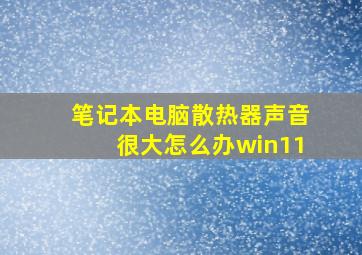 笔记本电脑散热器声音很大怎么办win11